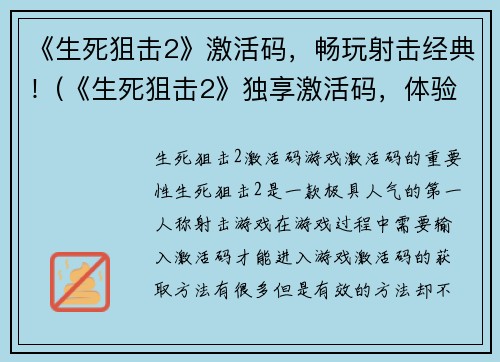 《生死狙击2》激活码，畅玩射击经典！(《生死狙击2》独享激活码，体验

生死狙击2激活码游戏激活码的重要性生死狙击2是一款极具人气的第一人称射击游戏在游戏过程中需要输入激活码才能进入游戏激活码的获取方法有很多但是有效的方法却不